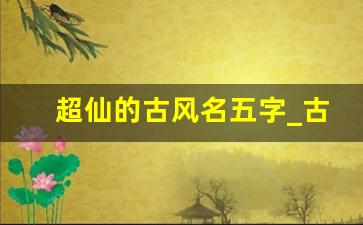 超仙的古风名五字_古